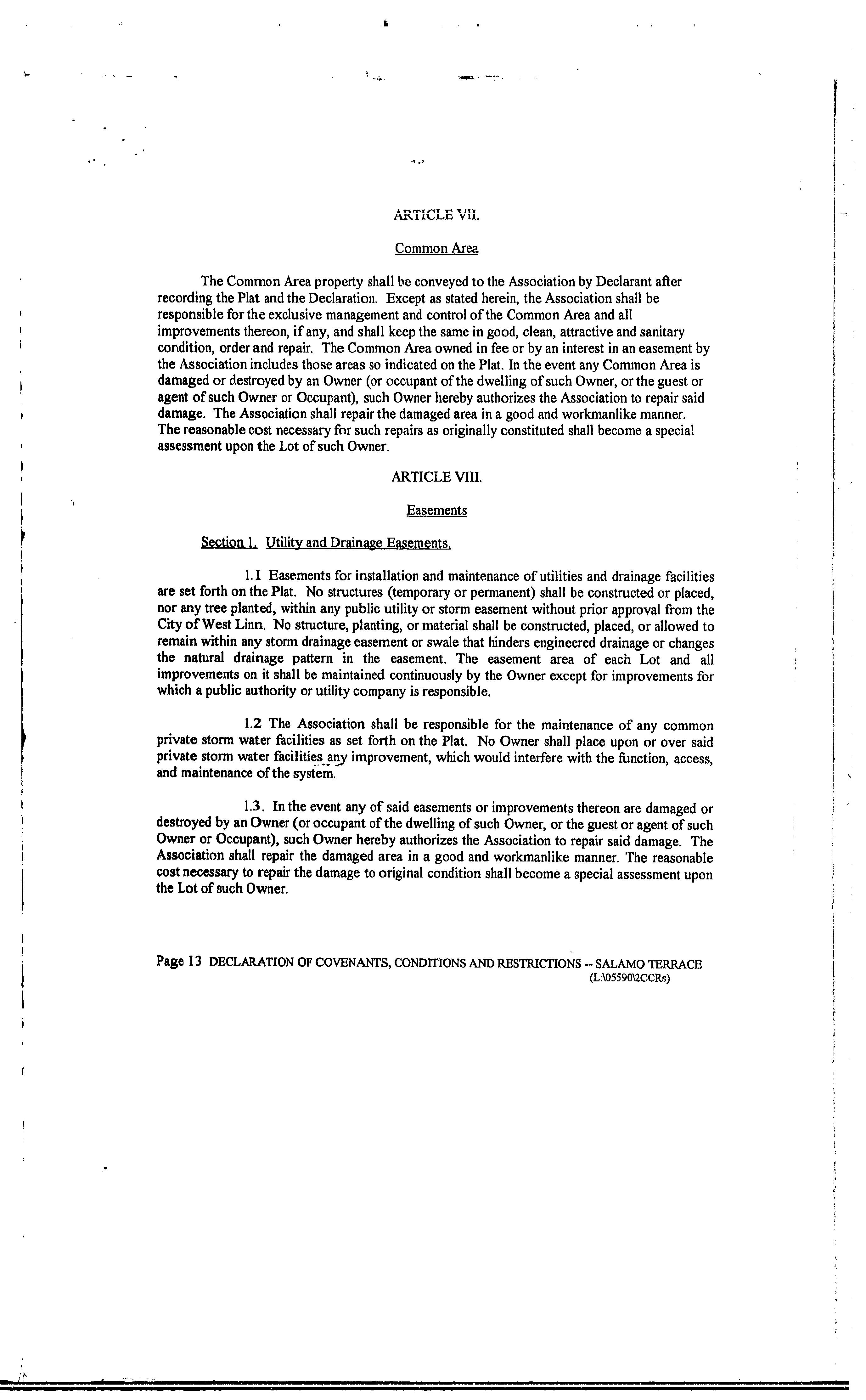 ARTICLE VII.

Common Area

The Common Area property shall be conveyed to the Association by Declarant after recording the Plat and the Declaration. Except as stated herein, the Association shall be responsible for the exclusive management and control of the Common Area and all improvements thereon, if any, and shall keep the same in good, clean, attractive and sanitary condition, order and repair. The Common Area owned in fee or by an interest in an easement by the Association includes those areas so indicated on the Plat. In the event any Common Area is damaged or destroyed by an Owner (or occupant of the dwelling of such Owner, or the guest or agent of such Owner or Occupant), such Owner hereby authorizes the Association to repair said damage. The Association shall repair the damaged area in a good and workmanlike manner. The reasonable cost necessary for such repairs as originally constituted shall become a special assessment upon the Lot of such Owner.

ARTICLE VIII.

Easements

Section 1. Utility and Drainage Easements.

1.1 Easements for installation and maintenance of utilities and drainage facilities are set forth on the Plat. No structures (temporary or permanent) shall be constructed or placed, nor any tree planted, within any public utility or storm easement without prior approval from the City of West Linn. No structure, planting, or material shall be constructed, placed, or allowed to remain within any storm drainage easement or swale that hinders engineered drainage or changes the natural drainage pattern in the easement. The easement area of each Lot and all improvements on it shall be maintained continuously by the Owner except for improvements for which a public authority or utility company is responsible.

1.2 The Association shall be responsible for the maintenance of any common private storm water facilities as set forth on the Plat. No Owner shall place upon or over said private storm water facilities any improvement, which would interfere with the function, access, and maintenance of the system.

1.3. In the event any of said easements or improvements thereon are damaged or destroyed by an Owner (or occupant of the dwelling of such Owner, or the guest or agent of such Owner or Occupant), such Owner hereby authorizes the Association to repair said damage. The Association shall repair the damaged area in a good and workmanlike manner. The reasonable cost necessary to repair the damage to original condition shall become a special assessment upon the Lot of such Owner.

Page 13 DECLARATION OF COVENANTS, CONDITIONS AND RESTRICTIONS -- SALAMO TERRACE
(L:\05590\2CCRs)